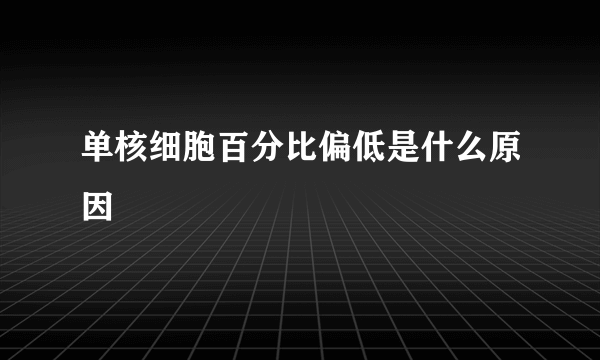 单核细胞百分比偏低是什么原因